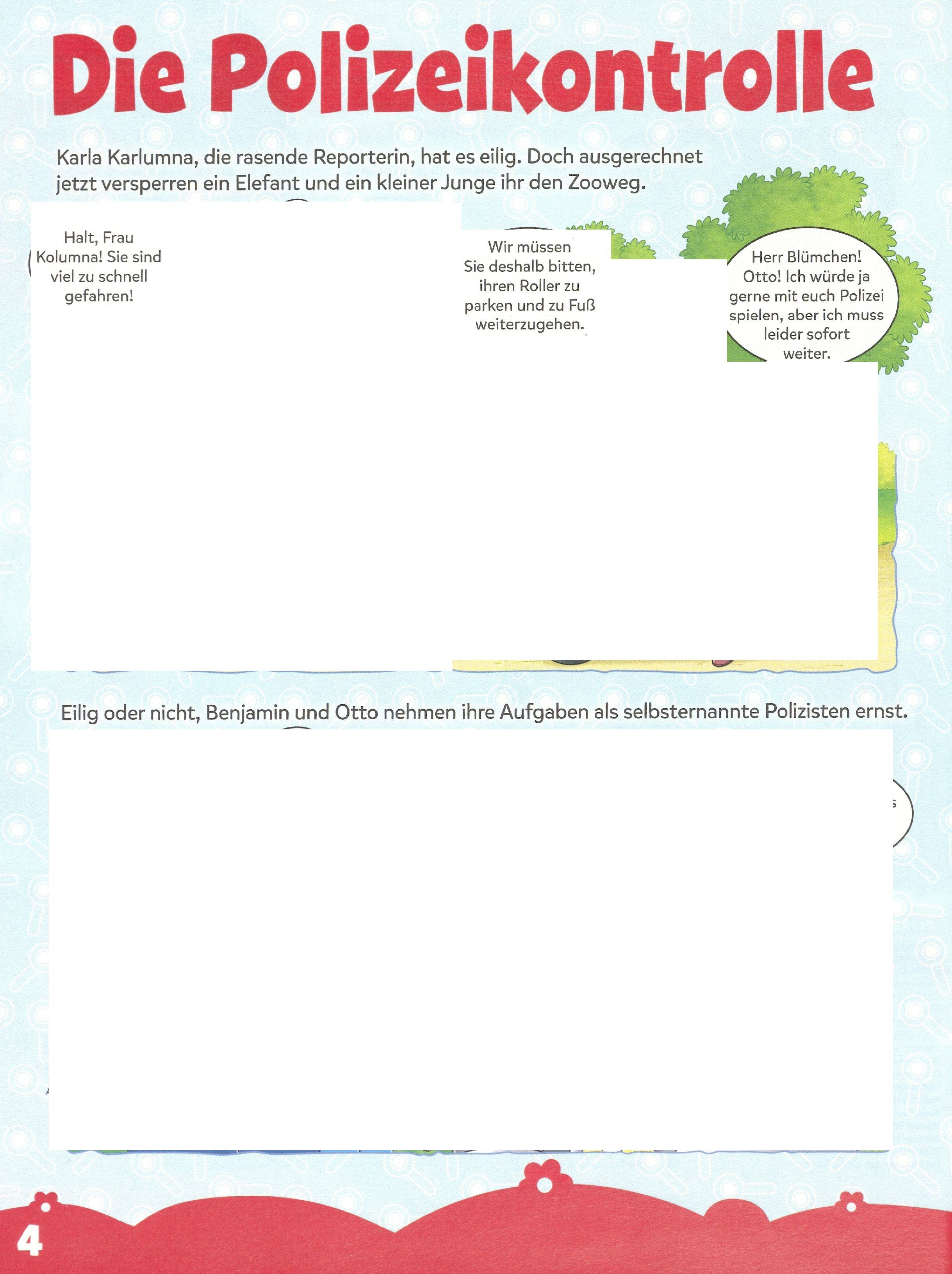 Die Polizeikontrolle

Karla Karlumna, die rasende Reporterin, hat es eilig. Doch ausgerechnet jetzt versperren ein Elefant und ein kleiner Junge ihr den Zooweg.

Halt, Frau Kolumna! Sie sind viel zu schnell gefahren!

Wir müssen Sie deshalb bitten, ihren Roller zu parken und zu Fuß weiterzugehen.

Herr Blümchen! Otto! Ich würde ja gerne mit euch Polizei spielen, aber ich muss leider sofort weiter.

Eilig oder nicht, Benjamin und Otto nehmen ihre Aufgaben als selbsternannte Polizisten ernst.

4